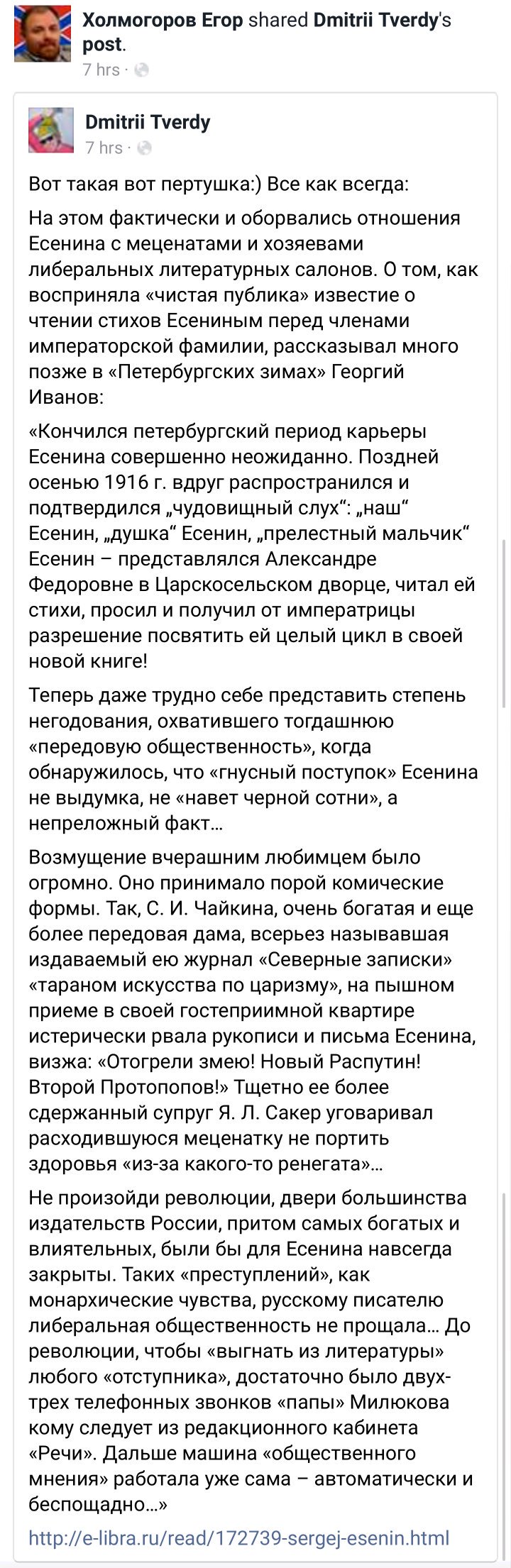 Холмогоров Егор shared Dmitrii Tverdy's post.
7 hrs ·

Dmitrii Tverdy
7 hrs ·

Вот такая вот пертушка:) Все как всегда:

На этом фактически и оборвались отношения Есенина с меценатами и хозяевами либеральных литературных салонов. О том, как восприняла «чистая публика» известие о чтении стихов Есениным перед членами императорской фамилии, рассказывал много позже в «Петербургских зимах» Георгий Иванов:

«Кончился петербургский период карьеры Есенина совершенно неожиданно. Поздней осенью 1916 г. вдруг распространился и подтвердился „чудовищный слух“: „наш“ Есенин, „душка“ Есенин, „прелестный мальчик“ Есенин – представлялся Александре Федоровне в Царскосельском дворце, читал ей стихи, просил и получил от императрицы разрешение посвятить ей целый цикл в своей новой книге!

Теперь даже трудно себе представить степень негодования, охватившего тогдашнюю «передовую общественность», когда обнаружилось, что «гнусный поступок» Есенина не выдумка, не «навет черной сотни», а непреложный факт…

Возмущение вчерашним любимцем было огромно. Оно принимало порой комические формы. Так, С. И. Чайкина, очень богатая и еще более передовая дама, всерьез называвшая издаваемый ею журнал «Северные записки» «тараном искусства по царизму», на пышном приеме в своей гостеприимной квартире истерически рвала рукописи и письма Есенина, визжа: «Отогрели змею! Новый Распутин! Второй Протопопов!» Тщетно ее более сдержанный супруг Я. Л. Сакер уговаривал расходившуюся меценатку не портить здоровья «из-за какого-то ренегата»…

Не произойди революции, двери большинства издательств России, притом самых богатых и влиятельных, были бы для Есенина навсегда закрыты. Таких «преступлений», как монархические чувства, русскому писателю либеральная общественность не прощала… До революции, чтобы «выгнать из литературы» любого «отступника», достаточно было двух-трех телефонных звонков «папы» Милюкова кому следует из редакционного кабинета «Речи». Дальше машина «общественного мнения» работала уже сама – автоматически и беспощадно…»

http://e-libra.ru/read/172739-sergej-esenin.html